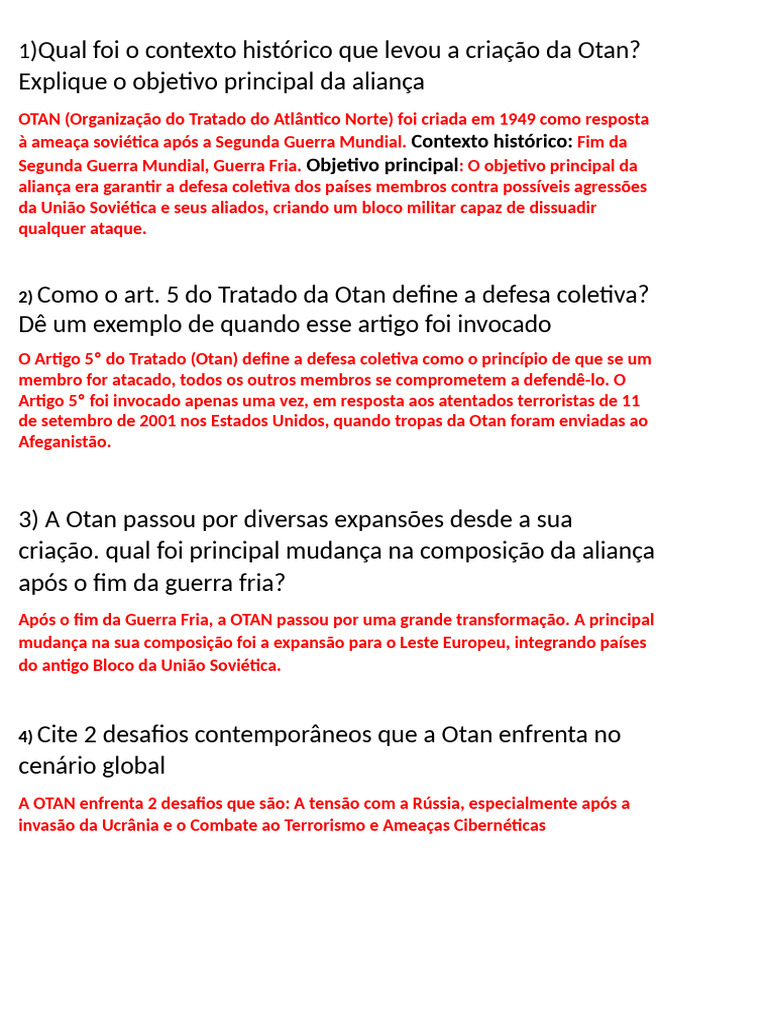 1)Qual foi o contexto histórico que levou a criação da Otan? Explique o objetivo principal da aliança

OTAN (Organização do Tratado do Atlântico Norte) foi criada em 1949 como resposta à ameaça soviética após a Segunda Guerra Mundial. Contexto histórico: Fim da Segunda Guerra Mundial, Guerra Fria. Objetivo principal: O objetivo principal da aliança era garantir a defesa coletiva dos países membros contra possíveis agressões da União Soviética e seus aliados, criando um bloco militar capaz de dissuadir qualquer ataque.

2) Como o art. 5 do Tratado da Otan define a defesa coletiva? Dê um exemplo de quando esse artigo foi invocado

O Artigo 5° do Tratado (Otan) define a defesa coletiva como o princípio de que se um membro for atacado, todos os outros membros se comprometem a defendê-lo. O Artigo 5° foi invocado apenas uma vez, em resposta aos atentados terroristas de 11 de setembro de 2001 nos Estados Unidos, quando tropas da Otan foram enviadas ao Afeganistão.

3) A Otan passou por diversas expansões desde a sua criação. qual foi principal mudança na composição da aliança após o fim da guerra fria?

Após o fim da Guerra Fria, a OTAN passou por uma grande transformação. A principal mudança na sua composição foi a expansão para o Leste Europeu, integrando países do antigo Bloco da União Soviética.

4) Cite 2 desafios contemporâneos que a Otan enfrenta no cenário global

A OTAN enfrenta 2 desafios que são: A tensão com a Rússia, especialmente após a invasão da Ucrânia e o Combate ao Terrorismo e Ameaças Cibernéticas